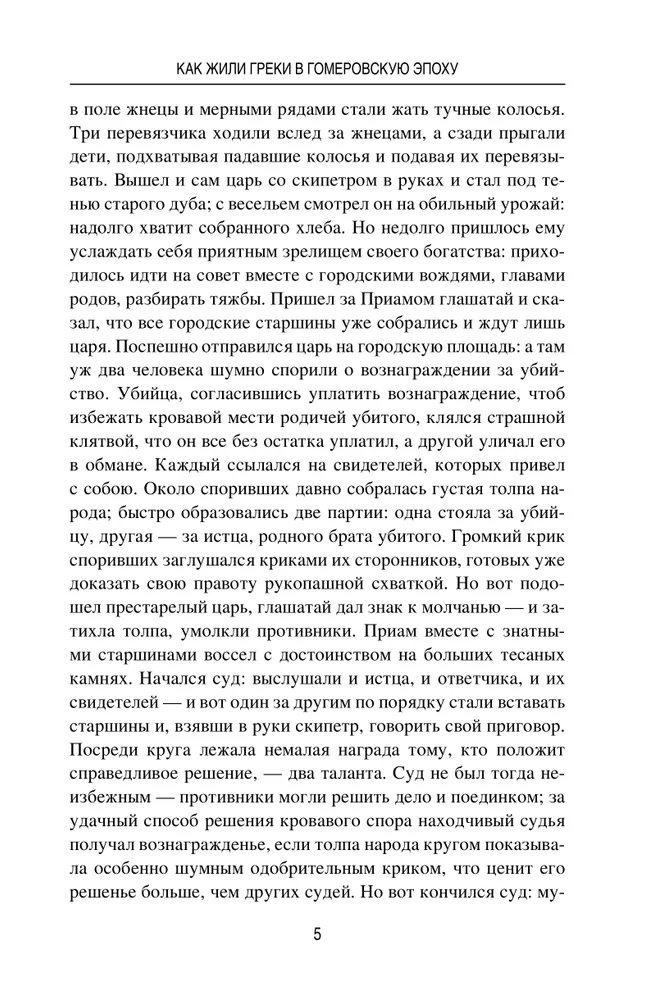 КАК ЖИЛИ ГРЕКИ В ГОМЕРОВСКУЮ ЭПОХУ

в поле жнецы и мерными рядами стали жать тучные колосья. Три перевязчика ходили вслед за жнецами, а сзади прыгали дети, подхватывая падавшие колосья и подавая их перевязывать. Вышел и сам царь со скипетром в руках и стал под тенью старого дуба; с весельем смотрел он на обильный урожай: надолго хватит собранного хлеба. Но недолго пришлось ему услаждать себя приятным зрелищем своего богатства: приходилось идти на совет вместе с городскими вождями, главами родов, разбирать тяжбы. Пришел за Приамом глашатай и сказал, что все городские старшины уже собрались и ждут лишь царя. Поспешно отправился царь на городскую площадь: а там уж два человека шумно спорили о вознаграждении за убийство. Убийца, согласившись уплатить вознаграждение, чтоб избежать кровавой мести родичей убитого, клялся страшной клятвой, что он все без остатка уплатил, а другой уличал его в обмане. Каждый ссылался на свидетелей, которых привел с собою. Около споривших давно собралась густая толпа народа; быстро образовались две партии: одна стояла за убийцу, другая — за истца, родного брата убитого. Громкий крик споривших заглушался криками их сторонников, готовых уже доказать свою правоту рукопашной схваткой. Но вот подошел престарелый царь, глашатай дал знак к молчанью — и затихла толпа, умолкли противники. Приам вместе с знатными старшинами воссел с достоинством на больших тесаных камнях. Начался суд: выслушали и истца, и ответчика, и их свидетелей — и вот один за другим по порядку стали вставать старшины и, взявши в руки скипетр, говорить свой приговор. Посреди круга лежала немалая награда тому, кто положит справедливое решение, — два таланта. Суд не был тогда неизбежным — противники могли решить дело и поединком; за удачный способ решения кровавого спора находчивый судья получал вознагражденье, если толпа народа кругом показывала особенно шумным одобрительным криком, что ценит его решенье больше, чем других судей. Но вот кончился суд: му-

5